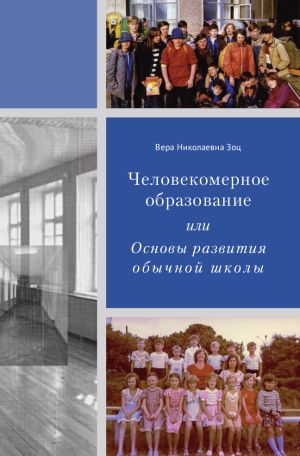 Вера Николаевна Зоц

Человекомерное образование

или

Основы развития обычной школы